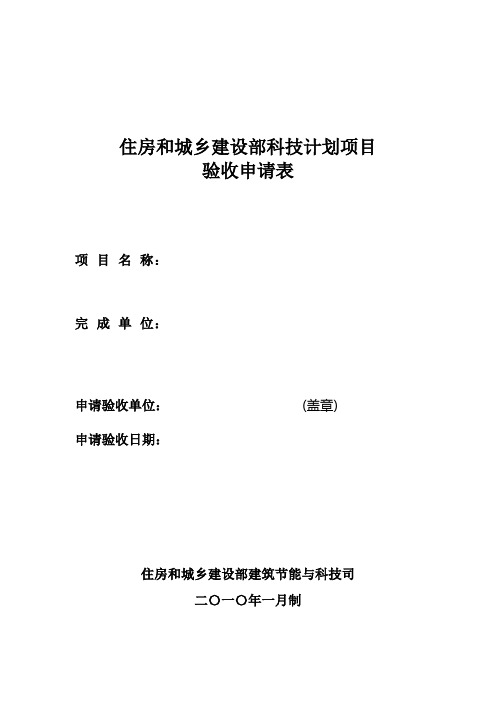 住房和城乡建设部科技计划项目
验收申请表

项 目 名 称：

完 成 单 位：

申请验收单位： (盖章)

申请验收日期：

住房和城乡建设部建筑节能与科技司

二〇一〇年一月制